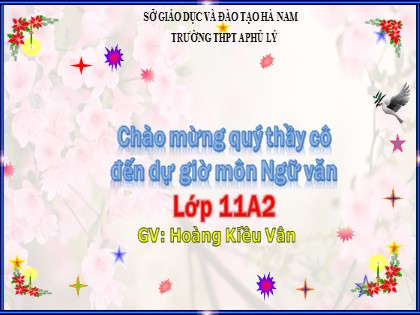 SỞ GIÁO DỤC VÀ ĐÀO TẠO HÀ NAM
TRƯỜNG THPT A PHỦ LÝ

Chào mừng quý thầy cô đến dự giờ môn Ngữ văn

Lớp 11A2

GV: Hoàng Kiều Vân